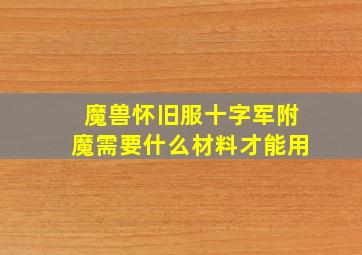 魔兽怀旧服十字军附魔需要什么材料才能用